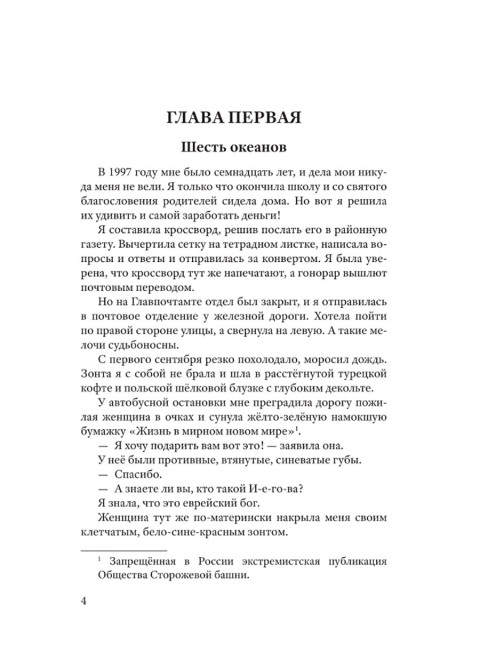 ГЛАВА ПЕРВАЯ

Шесть океанов

В 1997 году мне было семнадцать лет, и дела мои никуда меня не вели. Я только что окончила школу и со святого благословения родителей сидела дома. Но вот я решила их удивить и самой заработать деньги!

Я составила кроссворд, решив послать его в районную газету. Вычертила сетку на тетрадном листке, написала вопросы и ответы и отправилась за конвертом. Я была уверена, что кроссворд тут же напечатают, а гонорар вышлют почтовым переводом.

Но на Главпочтамте отдел был закрыт, и я отправилась в почтовое отделение у железной дороги. Хотела пойти по правой стороне улицы, а свернула на левую. А такие мелочи судьбоносны.

С первого сентября резко похолодало, моросил дождь. Зонта я с собой не брала и шла в расстёгнутой турецкой кофте и польской шёлковой блузке с глубоким декольте.

У автобусной остановки мне преградила дорогу пожилая женщина в очках и сунула жёлто-зелёную намокшую бумажку «Жизнь в мирном новом мире»$^1$.

— Я хочу подарить вам вот это! — заявила она.

У неё были противные, втянутые, синеватые губы.

— Спасибо.

— А знаете ли вы, кто такой И-е-го-ва?

Я знала, что это еврейский бог.

Женщина тут же по-матерински накрыла меня своим клетчатым, бело-сине-красным зонтом.

$^1$ Запрещённая в России экстремистская публикация Общества Сторожевой башни.

4